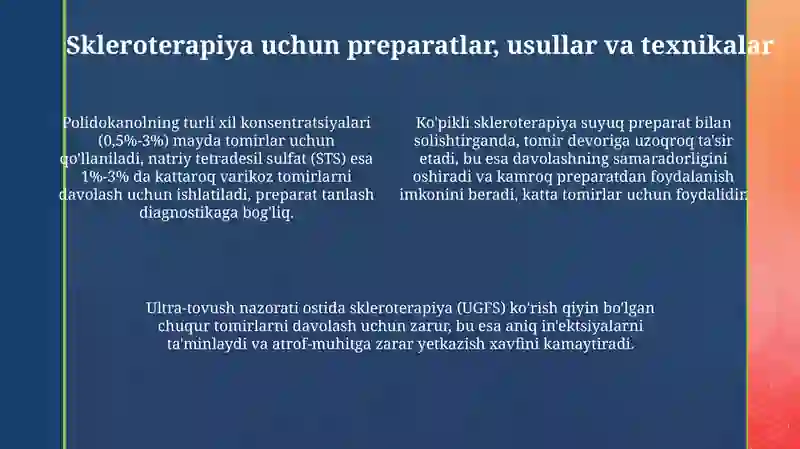 Skleroterapiya uchun preparatlar, usullar va texnikalar

Polidokanolning turli xil konsentratsiyalari (0,5%-3%) mayda tomirlar uchun qo'llaniladi, natriy tetradesil sulfat (STS) esa 1%-3% da kattaroq varikoz tomirlarni davolash uchun ishlatiladi, preparat tanlash diagnostikaga bog'liq.

Ko'pikli skleroterapiya suyuq preparat bilan solishtirganda, tomir devoriga uzoqroq ta'sir etadi, bu esa davolashning samaradorligini oshiradi va kamroq preparatdan foydalanish imkonini beradi, katta tomirlar uchun foydalidir.

Ultra-tovush nazorati ostida skleroterapiya (UGFS) ko'rish qiyin bo'lgan chuqur tomirlarni davolash uchun zarur, bu esa aniq in'ektsiyalarni ta'minlaydi va atrof-muhitga zarar yetkazish xavfini kamaytiradi.